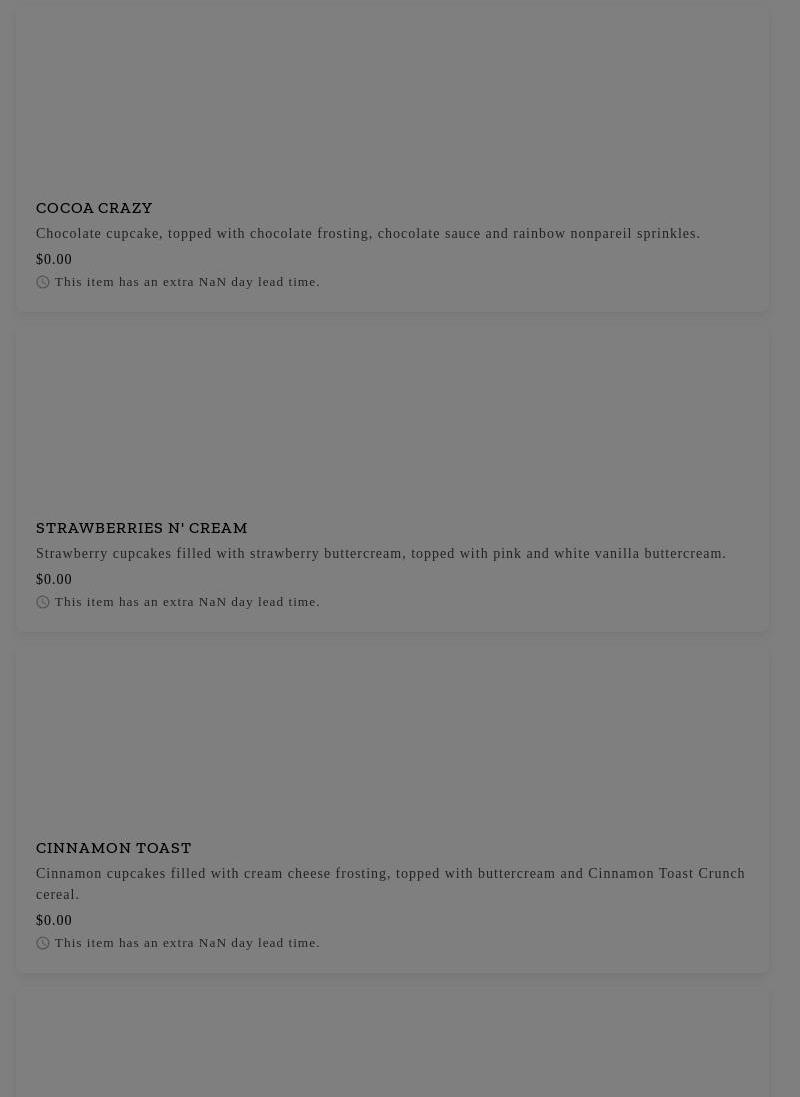 COCOA CRAZY

Chocolate cupcake, topped with chocolate frosting, chocolate sauce and rainbow nonpareil sprinkles.

$0.00

This item has an extra NaN day lead time.

STRAWBERRIES N' CREAM

Strawberry cupcakes filled with strawberry buttercream, topped with pink and white vanilla buttercream.

$0.00

This item has an extra NaN day lead time.

CINNAMON TOAST

Cinnamon cupcakes filled with cream cheese frosting, topped with buttercream and Cinnamon Toast Crunch cereal.

$0.00

This item has an extra NaN day lead time.